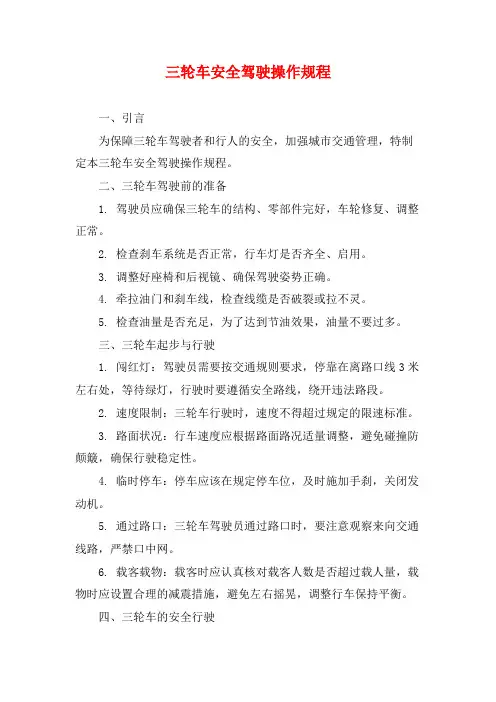 三轮车安全驾驶操作规程

一、引言

为保障三轮车驾驶者和行人的安全，加强城市交通管理，特制定本三轮车安全驾驶操作规程。

二、三轮车驾驶前的准备

1. 驾驶员应确保三轮车的结构、零部件完好，车轮修复、调整正常。

2. 检查刹车系统是否正常，行车灯是否齐全、启用。

3. 调整好座椅和后视镜、确保驾驶姿势正确。

4. 牵拉油门和刹车线，检查线缆是否破裂或拉不灵。

5. 检查油量是否充足，为了达到节油效果，油量不要过多。

三、三轮车起步与行驶

1. 闯红灯：驾驶员需要按交通规则要求，停靠在离路口线 3 米左右处，等待绿灯，行驶时要遵循安全路线，绕开违法路段。

2. 速度限制：三轮车行驶时，速度不得超过规定的限速标准。

3. 路面状况：行车速度应根据路面路况适量调整，避免碰撞防颠簸，确保行驶稳定性。

4. 临时停车：停车应该在规定停车位，及时施加手刹，关闭发动机。

5. 通过路口：三轮车驾驶员通过路口时，要注意观察来向交通线路，严禁口中网。

6. 载客载物：载客时应认真核对载客人数是否超过载人量，载物时应设置合理的减震措施，避免左右摇晃，调整行车保持平衡。

四、三轮车的安全行驶